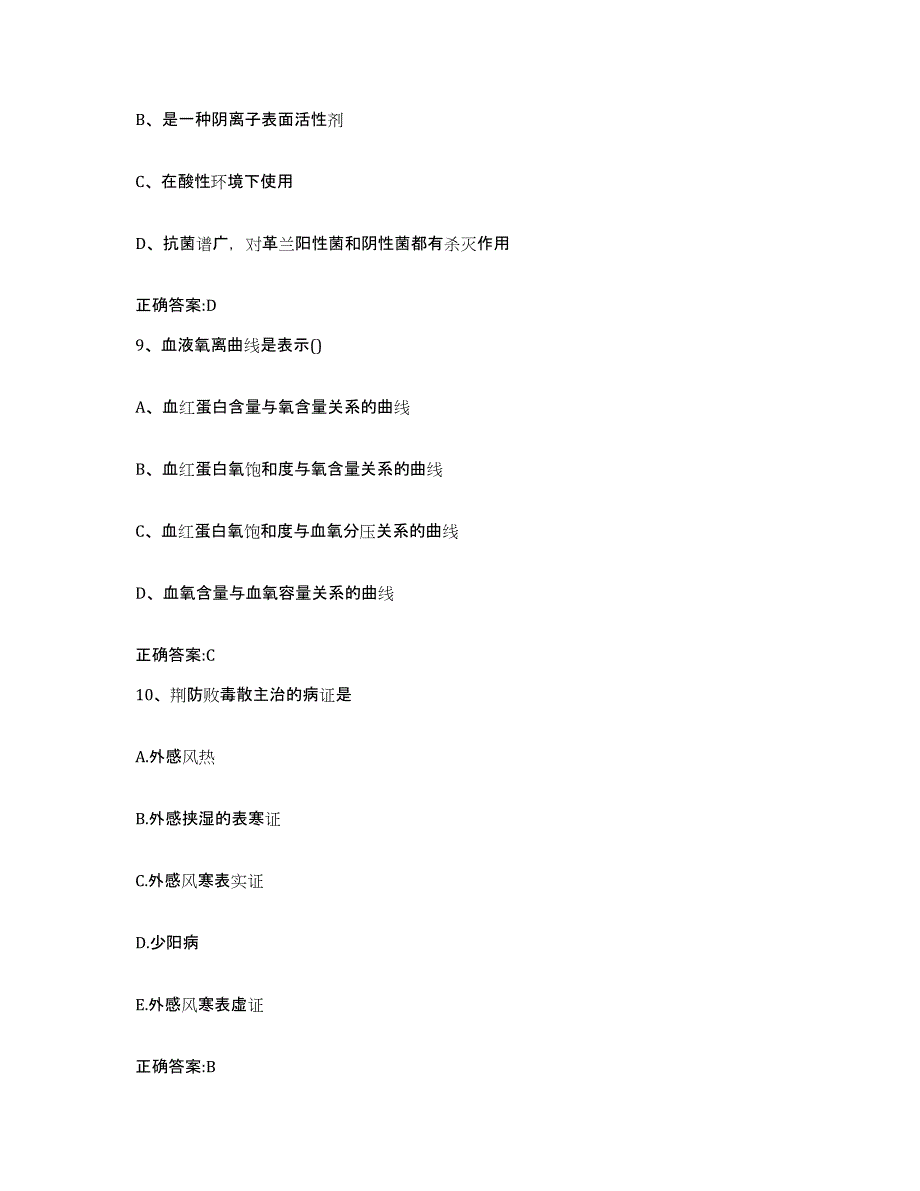 B、是一种阴离子表面活性剂

C、在酸性环境下使用

D、抗菌谱广，对革兰阳性菌和阴性菌都有杀灭作用

正确答案:D

9、血液氧离曲线是表示()

A、血红蛋白含量与氧含量关系的曲线

B、血红蛋白氧饱和度与氧含量关系的曲线

C、血红蛋白氧饱和度与血氧分压关系的曲线

D、血氧含量与血氧容量关系的曲线

正确答案:C

10、荆防败毒散主治的病证是

A.外感风热

B.外感挟湿的表寒证

C.外感风寒表实证

D.少阳病

E.外感风寒表虚证

正确答案:B